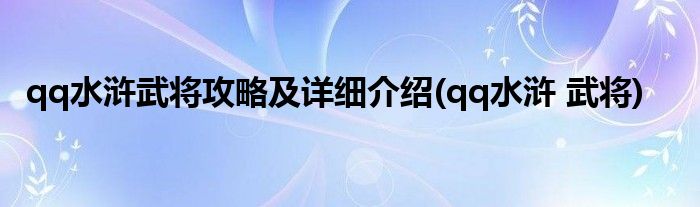 qq水浒武将攻略及详细介绍(qq水浒 武将)